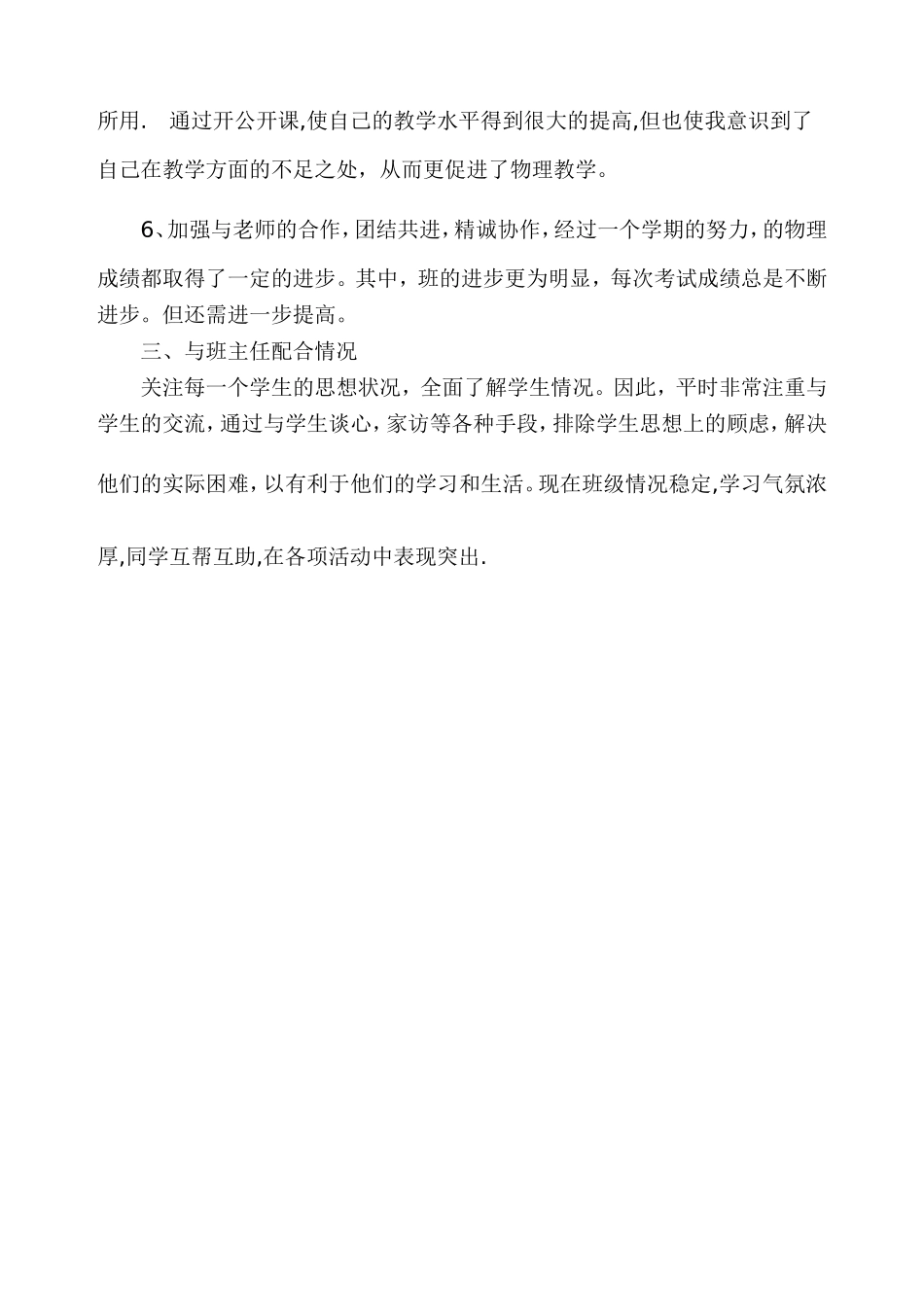 所用. 通过开公开课,使自己的教学水平得到很大的提高,但也使我意识到了自己在教学方面的不足之处，从而更促进了物理教学。

6、加强与老师的合作，团结共进，精诚协作，经过一个学期的努力，的物理成绩都取得了一定的进步。其中，班的进步更为明显，每次考试成绩总是不断进步。但还需进一步提高。

三、与班主任配合情况

关注每一个学生的思想状况，全面了解学生情况。因此，平时非常注重与学生的交流，通过与学生谈心，家访等各种手段，排除学生思想上的顾虑，解决他们的实际困难，以有利于他们的学习和生活。现在班级情况稳定,学习气氛浓厚,同学互帮互助,在各项活动中表现突出.